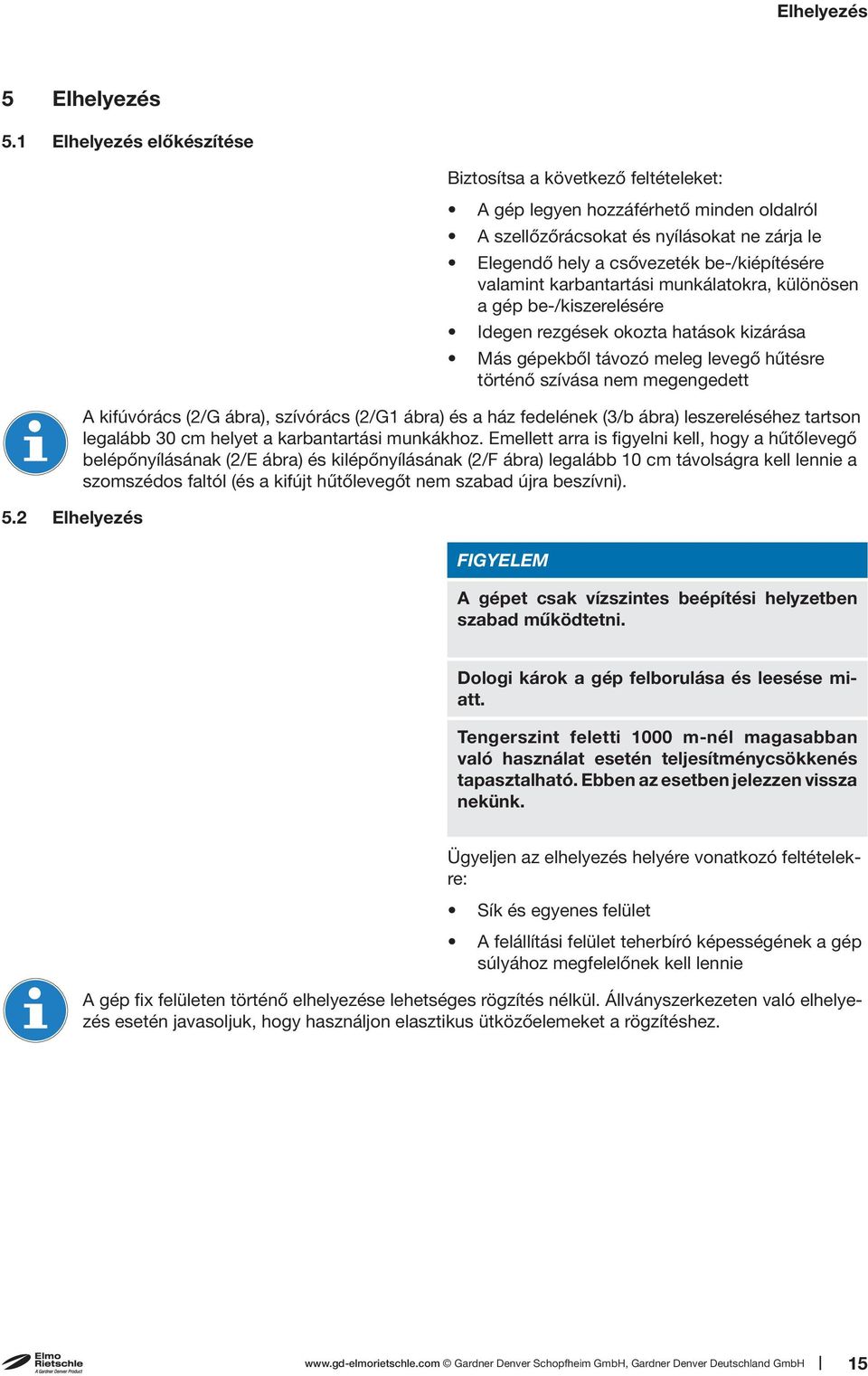 Elhelyezés

5 Elhelyezés

5.1 Elhelyezés előkészítése

Biztosítsa a következő feltételeket:

• A gép legyen hozzáférhető minden oldalról
• A szellőzőrácsokat és nyílásokat ne zárja le
• Elegendő hely a csővezeték be-/kiépítésére valamint karbantartási munkálatokra, különösen a gép be-/kiszerelésére
• Idegen rezgések okozta hatások kizárása
• Más gépekből távozó meleg levegő hűtésre történő szívása nem megengedett

A kifúvórács (2/G ábra), szívórács (2/G1 ábra) és a ház fedelének (3/b ábra) leszereléséhez tartson legalább 30 cm helyet a karbantartási munkákhoz. Emellett arra is figyelni kell, hogy a hűtőlevegő belépőnyílásának (2/E ábra) és kilépőnyílásának (2/F ábra) legalább 10 cm távolságra kell lennie a szomszédos faltól (és a kifújt hűtőlevegőt nem szabad újra beszívni).

5.2 Elhelyezés

FIGYELEM

A gépet csak vízszintes beépítési helyzetben szabad működtetni.

Dologi károk a gép felborulása és leesése miatt.

Tengerszint feletti 1000 m-nél magasabban való használat esetén teljesítménycsökkenés tapasztalható. Ebben az esetben jelezzen vissza nekünk.

Ügyeljen az elhelyezés helyére vonatkozó feltételekre:

• Sík és egyenes felület
• A felállítási felület teherbíró képességének a gép súlyához megfelelőnek kell lennie

A gép fix felületen történő elhelyezése lehetséges rögzítés nélkül. Állványszerkezeten való elhelyezés esetén javasoljuk, hogy használjon elasztikus ütközőelemeket a rögzítéshez.

Elmo Rietschle A Gardner Denver Product

www.gd-elmorietschle.com © Gardner Denver Schopfheim GmbH, Gardner Denver Deutschland GmbH | 15